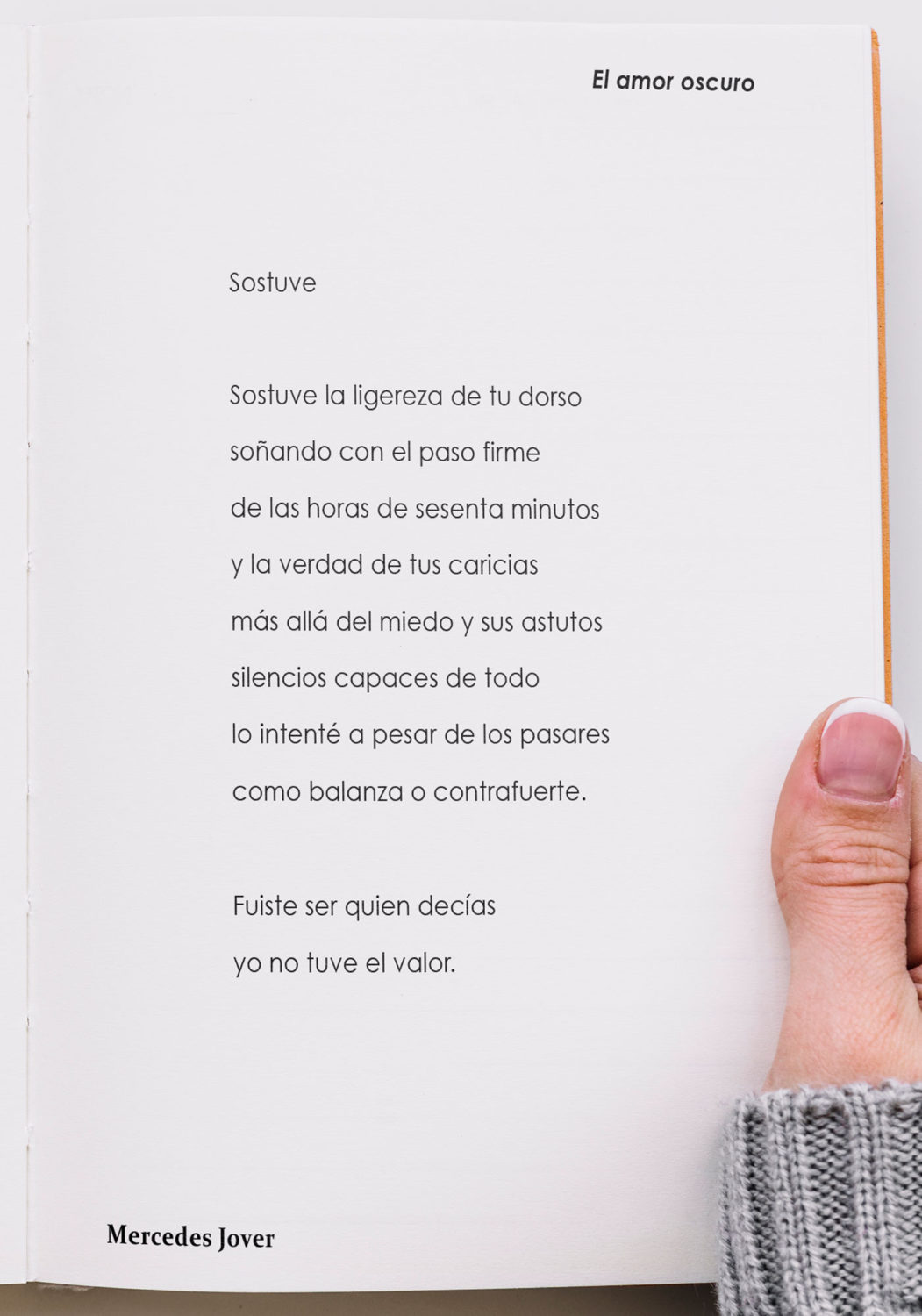 El amor oscuro

Sostuve

Sostuve la ligereza de tu dorso
soñando con el paso firme
de las horas de sesenta minutos
y la verdad de tus caricias
más allá del miedo y sus astutos
silencios capaces de todo
lo intenté a pesar de los pasares
como balanza o contrafuerte.

Fuiste ser quien decías
yo no tuve el valor.

Mercedes Jover